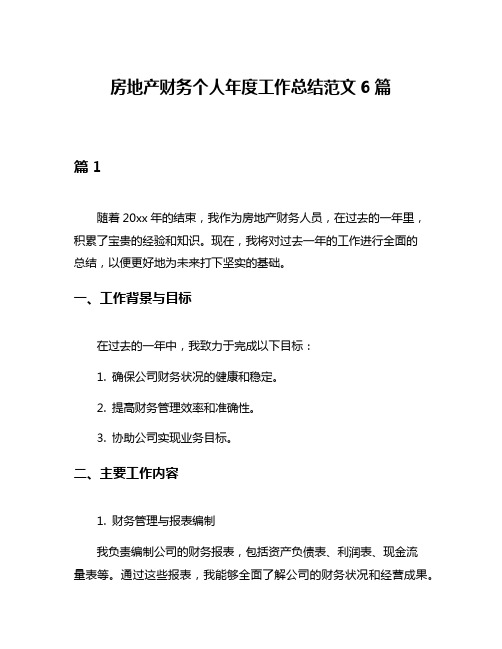 房地产财务个人年度工作总结范文 6 篇

篇 1

随着 20xx 年的结束，我作为房地产财务人员，在过去的一年里，积累了宝贵的经验和知识。现在，我将对过去一年的工作进行全面的总结，以便更好地为未来打下坚实的基础。

一、工作背景与目标

在过去的一年中，我致力于完成以下目标：

1. 确保公司财务状况的健康和稳定。

2. 提高财务管理效率和准确性。

3. 协助公司实现业务目标。

二、主要工作内容

1. 财务管理与报表编制

我负责编制公司的财务报表，包括资产负债表、利润表、现金流量表等。通过这些报表，我能够全面了解公司的财务状况和经营成果。